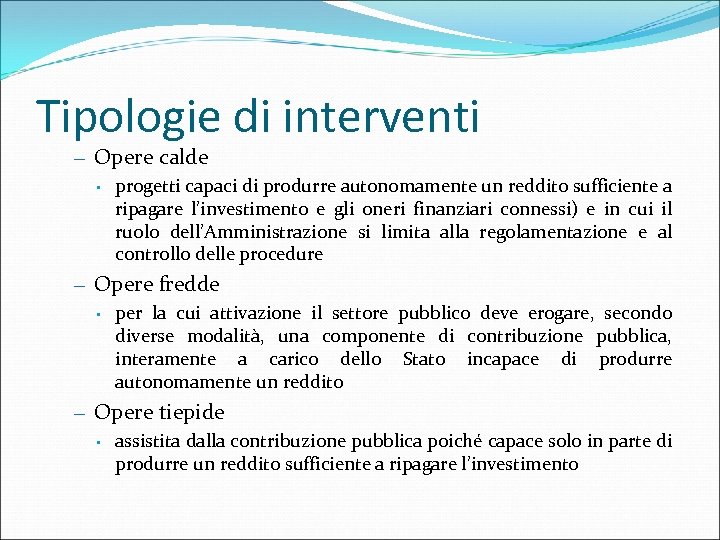 Tipologie di interventi

– Opere calde

▪ progetti capaci di produrre autonomamente un reddito sufficiente a ripagare l'investimento e gli oneri finanziari connessi) e in cui il ruolo dell'Amministrazione si limita alla regolamentazione e al controllo delle procedure

– Opere fredde

▪ per la cui attivazione il settore pubblico deve erogare, secondo diverse modalità, una componente di contribuzione pubblica, interamente a carico dello Stato incapace di produrre autonomamente un reddito

– Opere tiepide

▪ assistita dalla contribuzione pubblica poiché capace solo in parte di produrre un reddito sufficiente a ripagare l'investimento